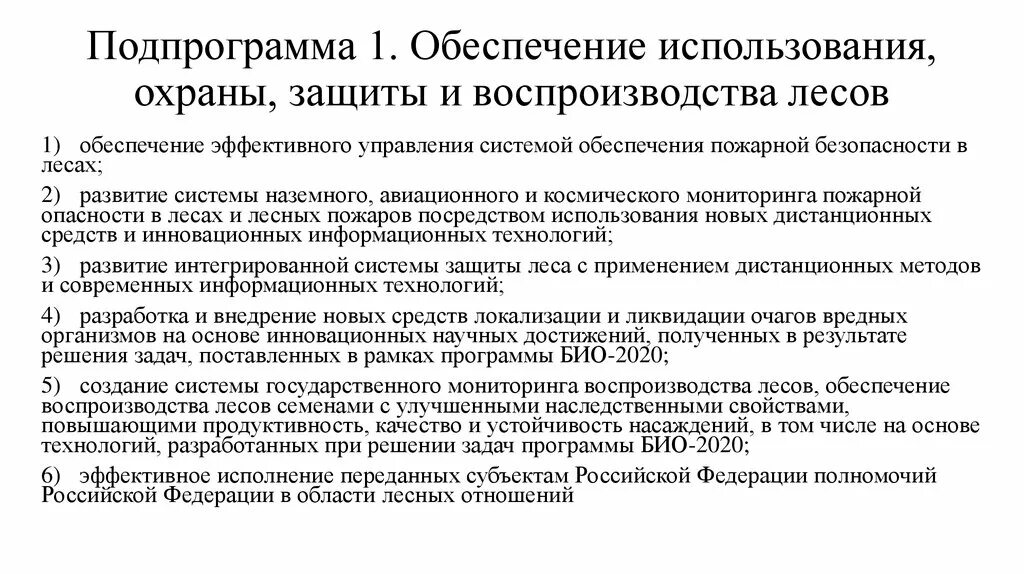 Подпрограмма 1. Обеспечение использования, охраны, защиты и воспроизводства лесов

1) обеспечение эффективного управления системой обеспечения пожарной безопасности в лесах;

2) развитие системы наземного, авиационного и космического мониторинга пожарной опасности в лесах и лесных пожаров посредством использования новых дистанционных средств и инновационных информационных технологий;

3) развитие интегрированной системы защиты леса с применением дистанционных методов и современных информационных технологий;

4) разработка и внедрение новых средств локализации и ликвидации очагов вредных организмов на основе инновационных научных достижений, полученных в результате решения задач, поставленных в рамках программы БИО-2020;

5) создание системы государственного мониторинга воспроизводства лесов, обеспечение воспроизводства лесов семенами с улучшенными наследственными свойствами, повышающими продуктивность, качество и устойчивость насаждений, в том числе на основе технологий, разработанных при решении задач программы БИО-2020;

6) эффективное исполнение переданных субъектам Российской Федерации полномочий Российской Федерации в области лесных отношений